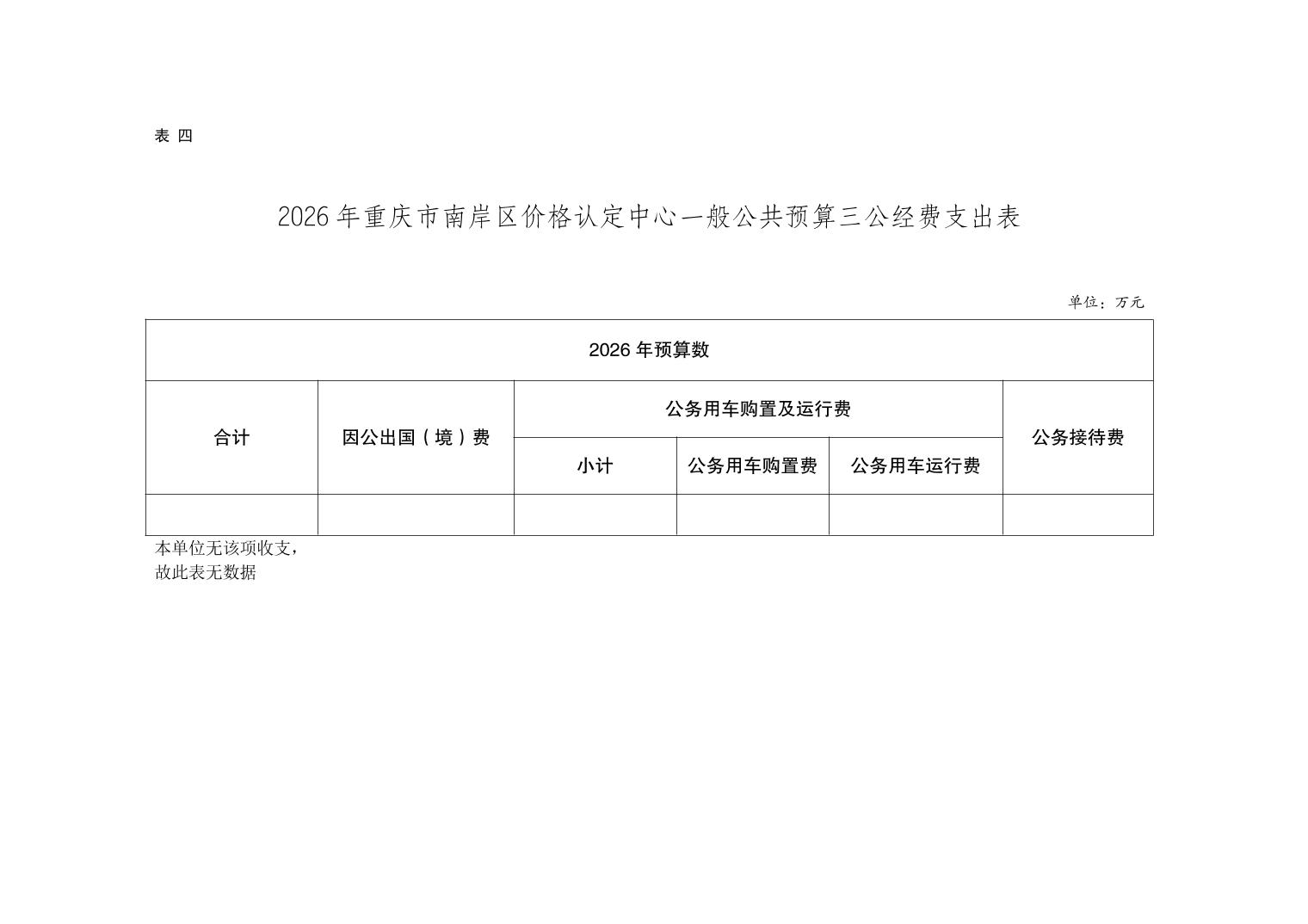 表 四

2026 年重庆市南岸区价格认定中心一般公共预算三公经费支出表

单位：万元

| 2026 年预算数 | | | | | |
|---|---|---|---|---|---|
| 合计 | 因公出国（境）费 | 公务用车购置及运行费 | | | 公务接待费 |
| | | 小计 | 公务用车购置费 | 公务用车运行费 | |
| | | | | | |

本单位无该项收支，
故此表无数据